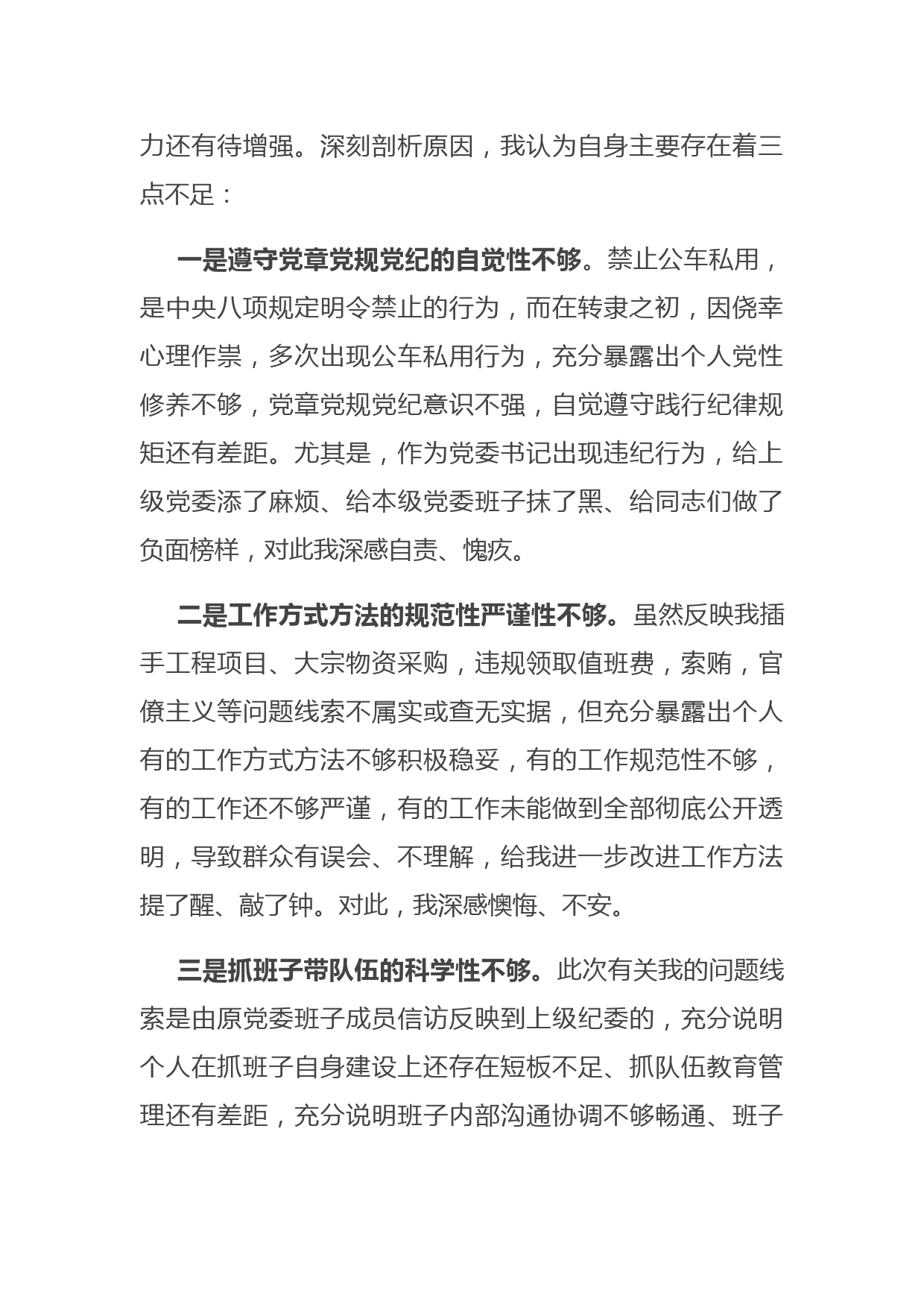 力还有待增强。深刻剖析原因，我认为自身主要存在着三点不足：

一是遵守党章党规党纪的自觉性不够。禁止公车私用，是中央八项规定明令禁止的行为，而在转隶之初，因侥幸心理作祟，多次出现公车私用行为，充分暴露出个人党性修养不够，党章党规党纪意识不强，自觉遵守践行纪律规矩还有差距。尤其是，作为党委书记出现违纪行为，给上级党委添了麻烦、给本级党委班子抹了黑、给同志们做了负面榜样，对此我深感自责、愧疚。

二是工作方式方法的规范性严谨性不够。虽然反映我插手工程项目、大宗物资采购，违规领取值班费，索贿，官僚主义等问题线索不属实或查无实据，但充分暴露出个人有的工作方式方法不够积极稳妥，有的工作规范性不够，有的工作还不够严谨，有的工作未能做到全部彻底公开透明，导致群众有误会、不理解，给我进一步改进工作方法提了醒、敲了钟。对此，我深感懊悔、不安。

三是抓班子带队伍的科学性不够。此次有关我的问题线索是由原党委班子成员信访反映到上级纪委的，充分说明个人在抓班子自身建设上还存在短板不足、抓队伍教育管理还有差距，充分说明班子内部沟通协调不够畅通、班子